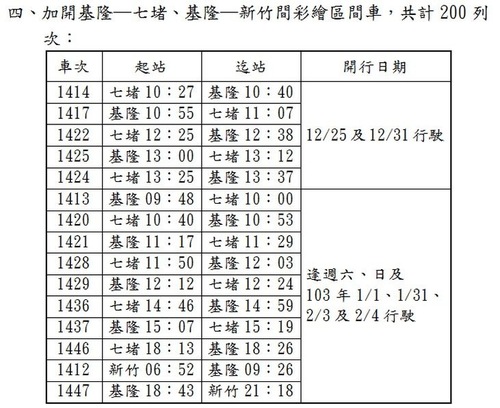 四、加開基隆—七堵、基隆—新竹間彩繪區間車，共計200列次：

| 車次 | 起站 | 迄站 | 開行日期 |
|---|---|---|---|
| 1414 | 七堵10：27 | 基隆10：40 | 12/25及12/31行駛 |
| 1417 | 基隆10：55 | 七堵11：07 | |
| 1422 | 七堵12：25 | 基隆12：38 | |
| 1425 | 基隆13：00 | 七堵13：12 | |
| 1424 | 七堵13：25 | 基隆13：37 | |
| 1413 | 基隆09：48 | 七堵10：00 | 逢週六、日及103年1/1、1/31、2/3及2/4行駛 |
| 1420 | 七堵10：40 | 基隆10：53 | |
| 1421 | 基隆11：17 | 七堵11：29 | |
| 1428 | 七堵11：50 | 基隆12：03 | |
| 1429 | 基隆12：12 | 七堵12：24 | |
| 1436 | 七堵14：46 | 基隆14：59 | |
| 1437 | 基隆15：07 | 七堵15：19 | |
| 1446 | 七堵18：13 | 基隆18：26 | |
| 1412 | 新竹06：52 | 基隆09：26 | |
| 1447 | 基隆18：43 | 新竹21：18 | |